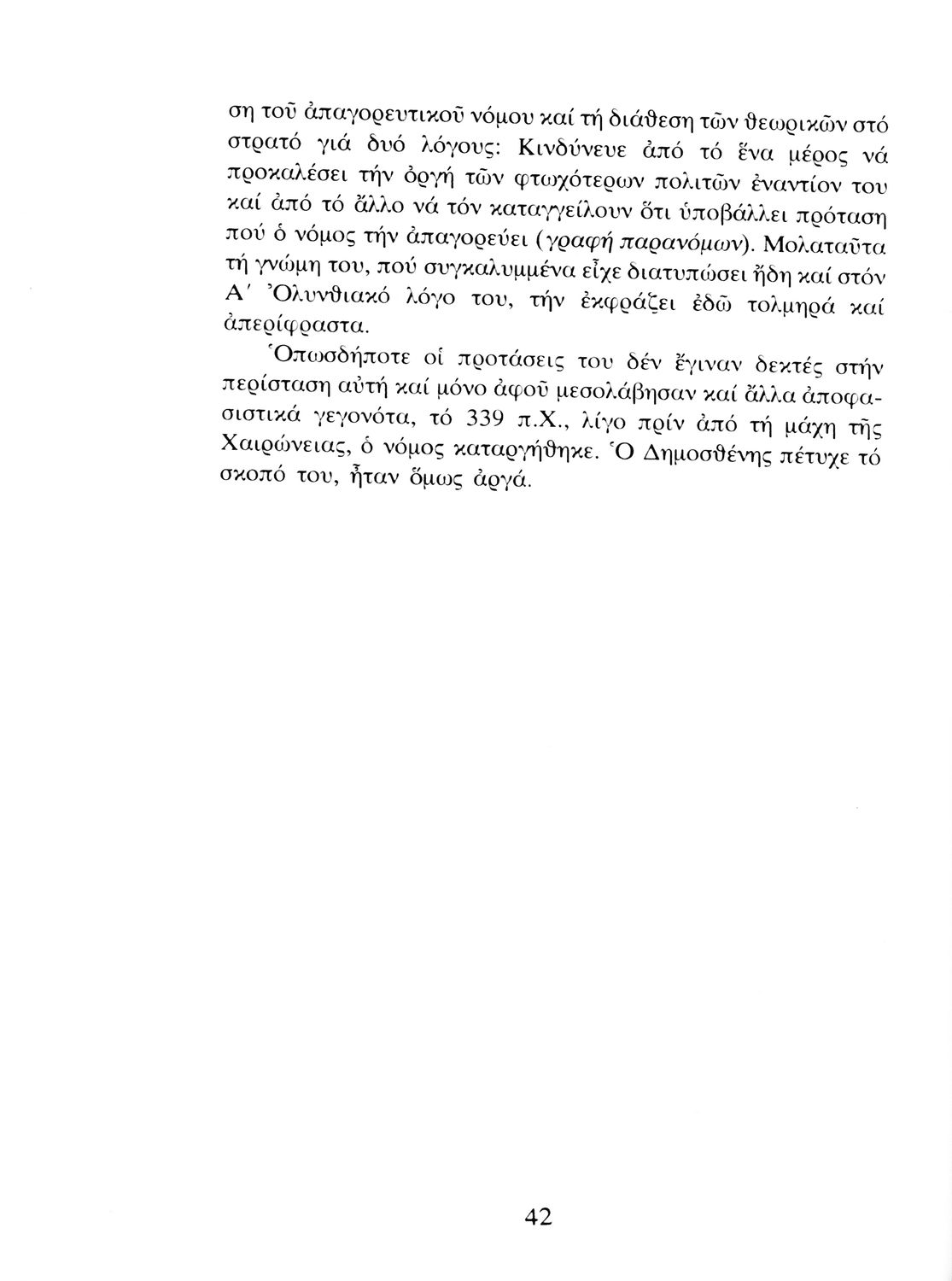 ση τοῦ ἀπαγορευτικοῦ νόμου καί τή διάθεση τῶν θεωρικῶν στό στρατό γιά δυό λόγους: Κινδύνευε ἀπό τό ἕνα μέρος νά προκαλέσει τήν ὀργή τῶν φτωχότερων πολιτῶν ἐναντίον του καί ἀπό τό ἄλλο νά τόν καταγγείλουν ὅτι ὑποβάλλει πρόταση πού ὁ νόμος τήν ἀπαγορεύει (γραφή παρανόμων). Μολαταῦτα τή γνώμη του, πού συγκαλυμμένα εἶχε διατυπώσει ἤδη καί στόν Α΄ Ὀλυνθιακό λόγο του, τήν ἐκφράζει ἐδῶ τολμηρά καί ἀπερίφραστα.

Ὁπωσδήποτε οἱ προτάσεις του δέν ἔγιναν δεκτές στήν περίσταση αὐτή καί μόνο ἀφοῦ μεσολάβησαν καί ἄλλα ἀποφασιστικά γεγονότα, τό 339 π.Χ., λίγο πρίν ἀπό τή μάχη τῆς Χαιρώνειας, ὁ νόμος καταργήθηκε. Ὁ Δημοσθένης πέτυχε τό σκοπό του, ἦταν ὅμως ἀργά.

42